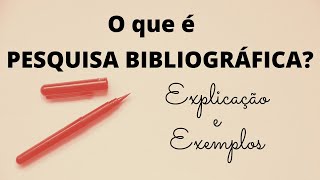 O que é
PESQUISA BIBLIOGRÁFICA?

Explicação
e
Exemplos